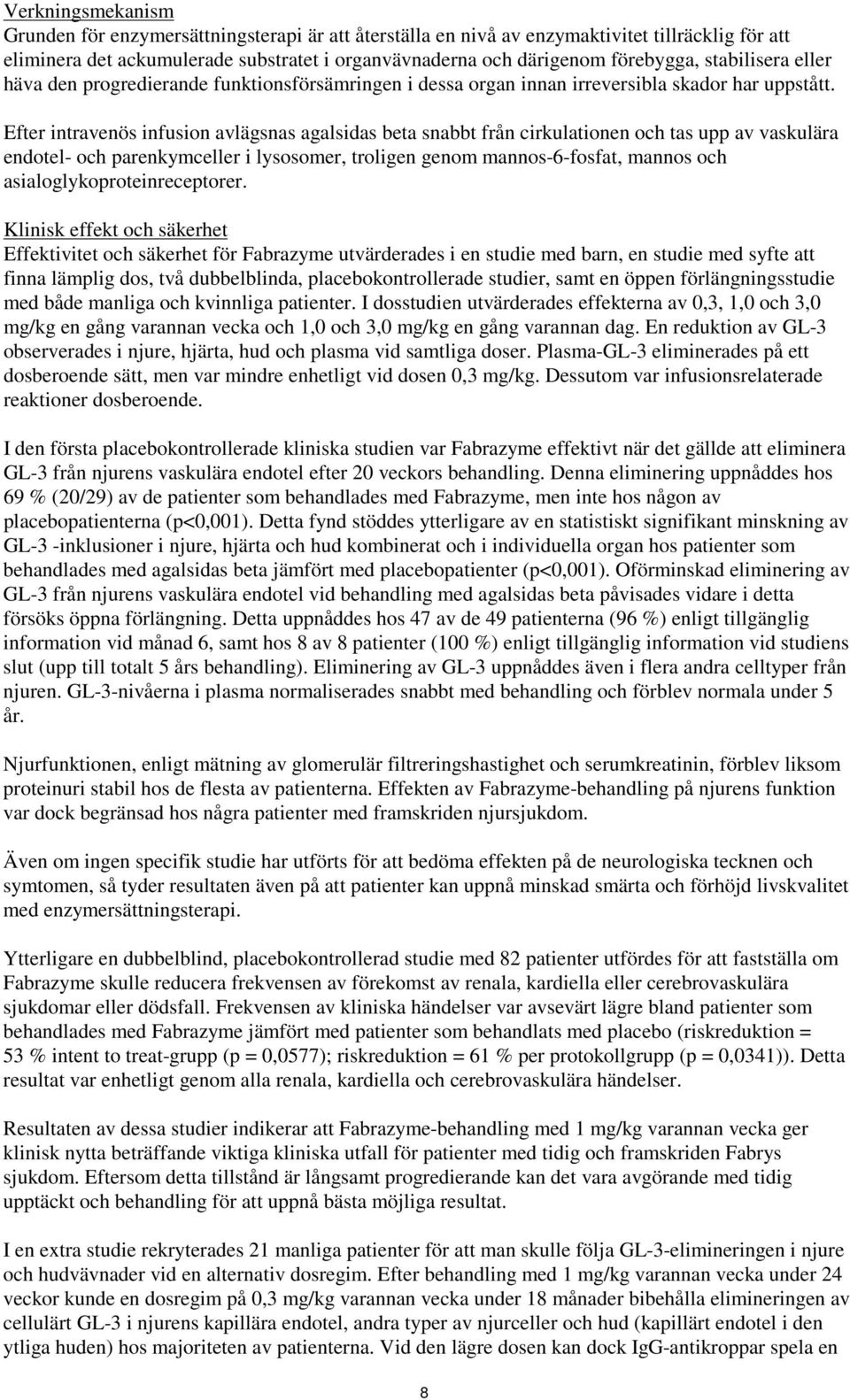 Verkningsmekanism
Grunden för enzymersättningsterapi är att återställa en nivå av enzymaktivitet tillräcklig för att eliminera det ackumulerade substratet i organvävnaderna och därigenom förebygga, stabilisera eller häva den progredierande funktionsförsämringen i dessa organ innan irreversibla skador har uppstått.

Efter intravenös infusion avlägsnas agalsidas beta snabbt från cirkulationen och tas upp av vaskulära endotel- och parenkymceller i lysosomer, troligen genom mannos-6-fosfat, mannos och asialoglykoproteinreceptorer.

Klinisk effekt och säkerhet
Effektivitet och säkerhet för Fabrazyme utvärderades i en studie med barn, en studie med syfte att finna lämplig dos, två dubbelblinda, placebokontrollerade studier, samt en öppen förlängningsstudie med både manliga och kvinnliga patienter. I dosstudien utvärderades effekterna av 0,3, 1,0 och 3,0 mg/kg en gång varannan vecka och 1,0 och 3,0 mg/kg en gång varannan dag. En reduktion av GL-3 observerades i njure, hjärta, hud och plasma vid samtliga doser. Plasma-GL-3 eliminerades på ett dosberoende sätt, men var mindre enhetligt vid dosen 0,3 mg/kg. Dessutom var infusionsrelaterade reaktioner dosberoende.

I den första placebokontrollerade kliniska studien var Fabrazyme effektivt när det gällde att eliminera GL-3 från njurens vaskulära endotel efter 20 veckors behandling. Denna eliminering uppnåddes hos 69 % (20/29) av de patienter som behandlades med Fabrazyme, men inte hos någon av placebopatienterna (p<0,001). Detta fynd stöddes ytterligare av en statistiskt signifikant minskning av GL-3 -inklusioner i njure, hjärta och hud kombinerat och i individuella organ hos patienter som behandlades med agalsidas beta jämfört med placebopatienter (p<0,001). Oförminskad eliminering av GL-3 från njurens vaskulära endotel vid behandling med agalsidas beta påvisades vidare i detta försöks öppna förlängning. Detta uppnåddes hos 47 av de 49 patienterna (96 %) enligt tillgänglig information vid månad 6, samt hos 8 av 8 patienter (100 %) enligt tillgänglig information vid studiens slut (upp till totalt 5 års behandling). Eliminering av GL-3 uppnåddes även i flera andra celltyper från njuren. GL-3-nivåerna i plasma normaliserades snabbt med behandling och förblev normala under 5 år.

Njurfunktionen, enligt mätning av glomerulär filtreringshastighet och serumkreatinin, förblev liksom proteinuri stabil hos de flesta av patienterna. Effekten av Fabrazyme-behandling på njurens funktion var dock begränsad hos några patienter med framskriden njursjukdom.

Även om ingen specifik studie har utförts för att bedöma effekten på de neurologiska tecknen och symtomen, så tyder resultaten även på att patienter kan uppnå minskad smärta och förhöjd livskvalitet med enzymersättningsterapi.

Ytterligare en dubbelblind, placebokontrollerad studie med 82 patienter utfördes för att fastställa om Fabrazyme skulle reducera frekvensen av förekomst av renala, kardiella eller cerebrovaskulära sjukdomar eller dödsfall. Frekvensen av kliniska händelser var avsevärt lägre bland patienter som behandlades med Fabrazyme jämfört med patienter som behandlats med placebo (riskreduktion = 53 % intent to treat-grupp (p = 0,0577); riskreduktion = 61 % per protokollgrupp (p = 0,0341)). Detta resultat var enhetligt genom alla renala, kardiella och cerebrovaskulära händelser.

Resultaten av dessa studier indikerar att Fabrazyme-behandling med 1 mg/kg varannan vecka ger klinisk nytta beträffande viktiga kliniska utfall för patienter med tidig och framskriden Fabrys sjukdom. Eftersom detta tillstånd är långsamt progredierande kan det vara avgörande med tidig upptäckt och behandling för att uppnå bästa möjliga resultat.

I en extra studie rekryterades 21 manliga patienter för att man skulle följa GL-3-elimineringen i njure och hudvävnader vid en alternativ dosregim. Efter behandling med 1 mg/kg varannan vecka under 24 veckor kunde en dosregim på 0,3 mg/kg varannan vecka under 18 månader bibehålla elimineringen av cellulärt GL-3 i njurens kapillära endotel, andra typer av njurceller och hud (kapillärt endotel i den ytliga huden) hos majoriteten av patienterna. Vid den lägre dosen kan dock IgG-antikroppar spela en

8